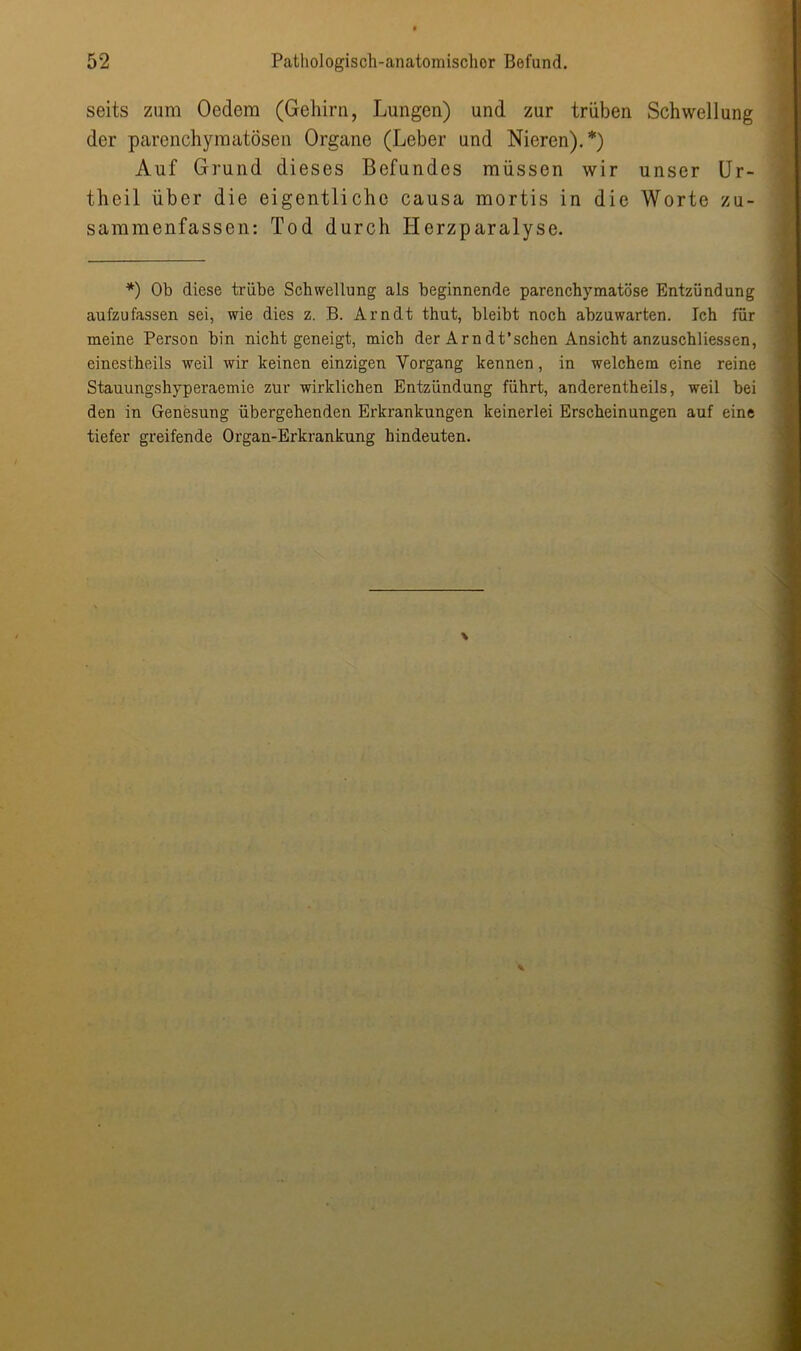 52 Pathologisch-anatomischer Befund.

seits zum Oedem (Gehirn, Lungen) und zur trüben Schwellung der parenchymatösen Organe (Leber und Nieren).*)

Auf Grund dieses Befundes müssen wir unser Urtheil über die eigentliche causa mortis in die Worte zusammenfassen: Tod durch Herzparalyse.

*) Ob diese trübe Schwellung als beginnende parenchymatöse Entzündung aufzufassen sei, wie dies z. B. Arndt thut, bleibt noch abzuwarten. Ich für meine Person bin nicht geneigt, mich der Arndt'schen Ansicht anzuschliessen, einestheils weil wir keinen einzigen Vorgang kennen, in welchem eine reine Stauungshyperaemie zur wirklichen Entzündung führt, anderentheils, weil bei den in Genesung übergehenden Erkrankungen keinerlei Erscheinungen auf eine tiefer greifende Organ-Erkrankung hindeuten.